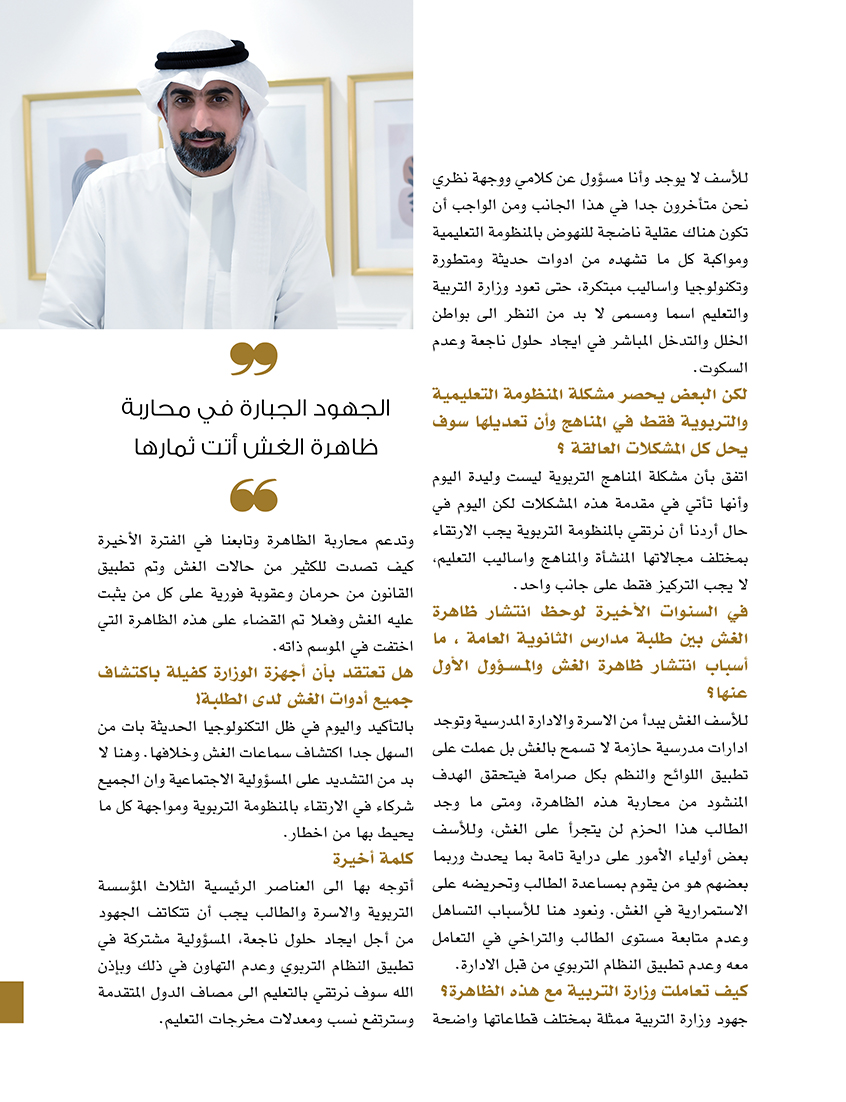 للأسف لا يوجد وأنا مسؤول عن كلامي ووجهة نظري نحن متأخرون جدا في هذا الجانب ومن الواجب أن تكون هناك عقلية ناضجة للنهوض بالمنظومة التعليمية ومواكبة كل ما تشهده من ادوات حديثة ومتطورة وتكنولوجيا واساليب مبتكرة، حتى تعود وزارة التربية والتعليم اسما ومسمى لا بد من النظر الى بواطن الخلل والتدخل المباشر في ايجاد حلول ناجعة وعدم السكوت.

لكن البعض يحصر مشكلة المنظومة التعليمية والتربوية فقط في المناهج وأن تعديلها سوف يحل كل المشكلات العالقة ؟

اتفق بأن مشكلة المناهج التربوية ليست وليدة اليوم وأنها تأتي في مقدمة هذه المشكلات لكن اليوم في حال أردنا أن نرتقي بالمنظومة التربوية يجب الارتقاء بمختلف مجالاتها المنشأة والمناهج واساليب التعليم، لا يجب التركيز فقط على جانب واحد.

في السنوات الأخيرة لوحظ انتشار ظاهرة الغش بين طلبة مدارس الثانوية العامة ، ما أسباب انتشار ظاهرة الغش والمسؤول الأول عنها؟

للأسف الغش يبدأ من الاسرة والادارة المدرسية وتوجد ادارات مدرسية حازمة لا تسمح بالغش بل عملت على تطبيق اللوائح والنظم بكل صرامة فيتحقق الهدف المنشود من محاربة هذه الظاهرة، ومتى ما وجد الطالب هذا الحزم لن يتجرأ على الغش، وللأسف بعض أولياء الأمور على دراية تامة بما يحدث وربما بعضهم هو من يقوم بمساعدة الطالب وتحريضه على الاستمرارية في الغش. ونعود هنا للأسباب التساهل وعدم متابعة مستوى الطالب والتراخي في التعامل معه وعدم تطبيق النظام التربوي من قبل الادارة.

كيف تعاملت وزارة التربية مع هذه الظاهرة؟

جهود وزارة التربية ممثلة بمختلف قطاعاتها واضحة

الجهود الجبارة في محاربة ظاهرة الغش أتت ثمارها

وتدعم محاربة الظاهرة وتابعنا في الفترة الأخيرة كيف تصدت للكثير من حالات الغش وتم تطبيق القانون من حرمان وعقوبة فورية على كل من يثبت عليه الغش وفعلا تم القضاء على هذه الظاهرة التي اختفت في الموسم ذاته.

هل تعتقد بأن أجهزة الوزارة كفيلة باكتشاف جميع أدوات الغش لدى الطلبة؟

بالتأكيد واليوم في ظل التكنولوجيا الحديثة بات من السهل جدا اكتشاف سماعات الغش وخلافها. وهنا لا بد من التشديد على المسؤولية الاجتماعية وان الجميع شركاء في الارتقاء بالمنظومة التربوية ومواجهة كل ما يحيط بها من اخطار.

كلمة أخيرة

أتوجه بها الى العناصر الرئيسية الثلاث المؤسسة التربوية والاسرة والطالب يجب أن تتكاتف الجهود من أجل ايجاد حلول ناجعة، المسؤولية مشتركة في تطبيق النظام التربوي وعدم التهاون في ذلك وبإذن الله سوف نرتقي بالتعليم الى مصاف الدول المتقدمة وسترتفع نسب ومعدلات مخرجات التعليم.